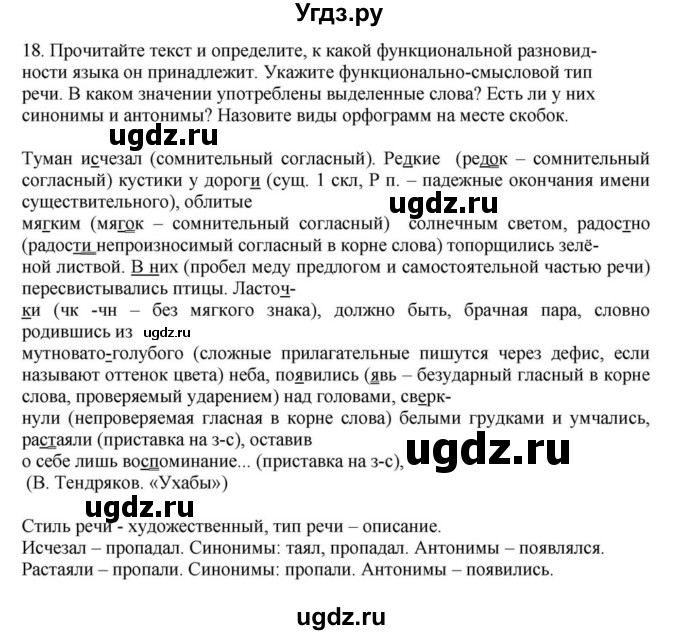 Угдз.ру

18. Прочитайте текст и определите, к какой функциональной разновидности языка он принадлежит. Укажите функционально-смысловой тип речи. В каком значении употреблены выделенные слова? Есть ли у них синонимы и антонимы? Назовите виды орфограмм на месте скобок.

ugdz.ru

Туман исчезал (сомнительный согласный). Редкие (редок – сомнительный согласный) кустики у дороги (сущ. 1 скл, Р п. – падежные окончания имени существительного), облитые

ugdz.ru

мягким (мягок – сомнительный согласный) солнечным светом, радостно (радости непроизносимый согласный в корне слова) топорщились зелёной листвой. В них (пробел меду предлогом и самостоятельной частью речи) пересвистывались птицы. Ласточки (чк -чн – без мягкого знака), должно быть, брачная пара, словно родившись из ugdz.ru мутновато-голубого (сложные прилагательные пишутся через дефис, если называют оттенок цвета) неба, появились (явь – безударный гласный в корне слова, проверяемый ударением) над головами, сверкнули (непроверяемая гласная в корне слова) белыми грудками и умчались, растаяли (приставка на з-с), оставив о себе лишь воспоминание... (приставка на з-с), ugdz.ru
(В. Тендряков. «Ухабы»)

ugdz.ru

Стиль речи - художественный, тип речи – описание.
Исчезал – пропадал. Синонимы: таял, пропадал. Антонимы – появлялся.
Растаяли – пропали. Синонимы: пропали. Антонимы – появились.

ugdz.ru